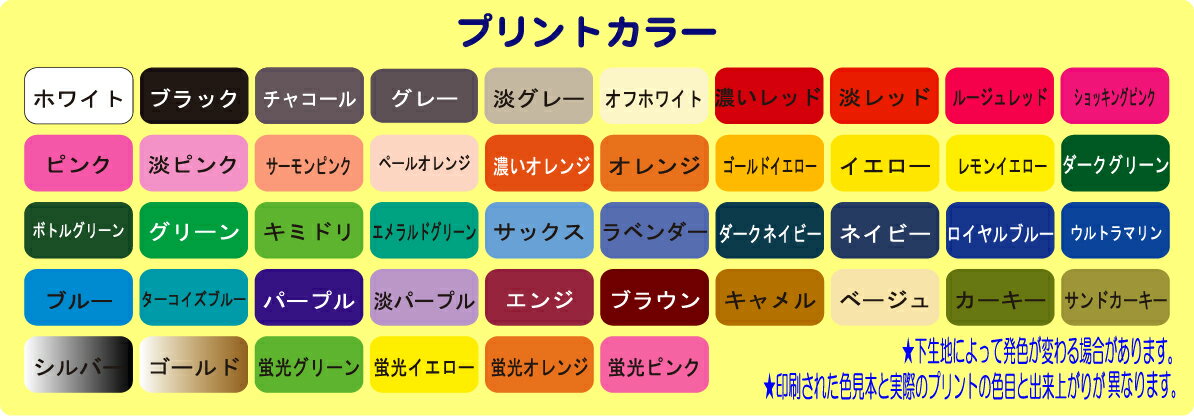 プリントカラー

ホワイト
ブラック
チャコール
グレー
淡グレー
オフホワイト
濃いレッド
淡レッド
ルージュレッド
ショッキングピンク

ピンク
淡ピンク
サーモンピンク
ペールオレンジ
濃いオレンジ
オレンジ
ゴールドイエロー
イエロー
レモンイエロー
ダークグリーン

ボトルグリーン
グリーン
キミドリ
エメラルドグリーン
サックス
ラベンダー
ダークネイビー
ネイビー
ロイヤルブルー
ウルトラマリン

ブルー
ターコイズブルー
パープル
淡パープル
エンジ
ブラウン
キャメル
ベージュ
カーキー
サンドカーキー

シルバー
ゴールド
蛍光グリーン
蛍光イエロー
蛍光オレンジ
蛍光ピンク

★下生地によって発色が変わる場合があります。
★印刷された色見本と実際のプリントの色目と出来上がりが異なります。